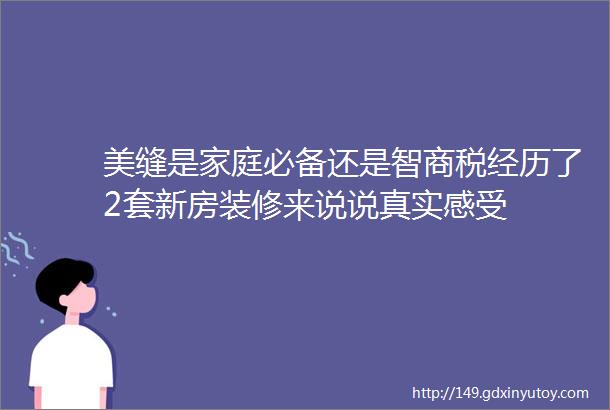 美缝是家庭必备还是智商税经历了2套新房装修来说说真实感受

http://149.gdxinyutoy.com